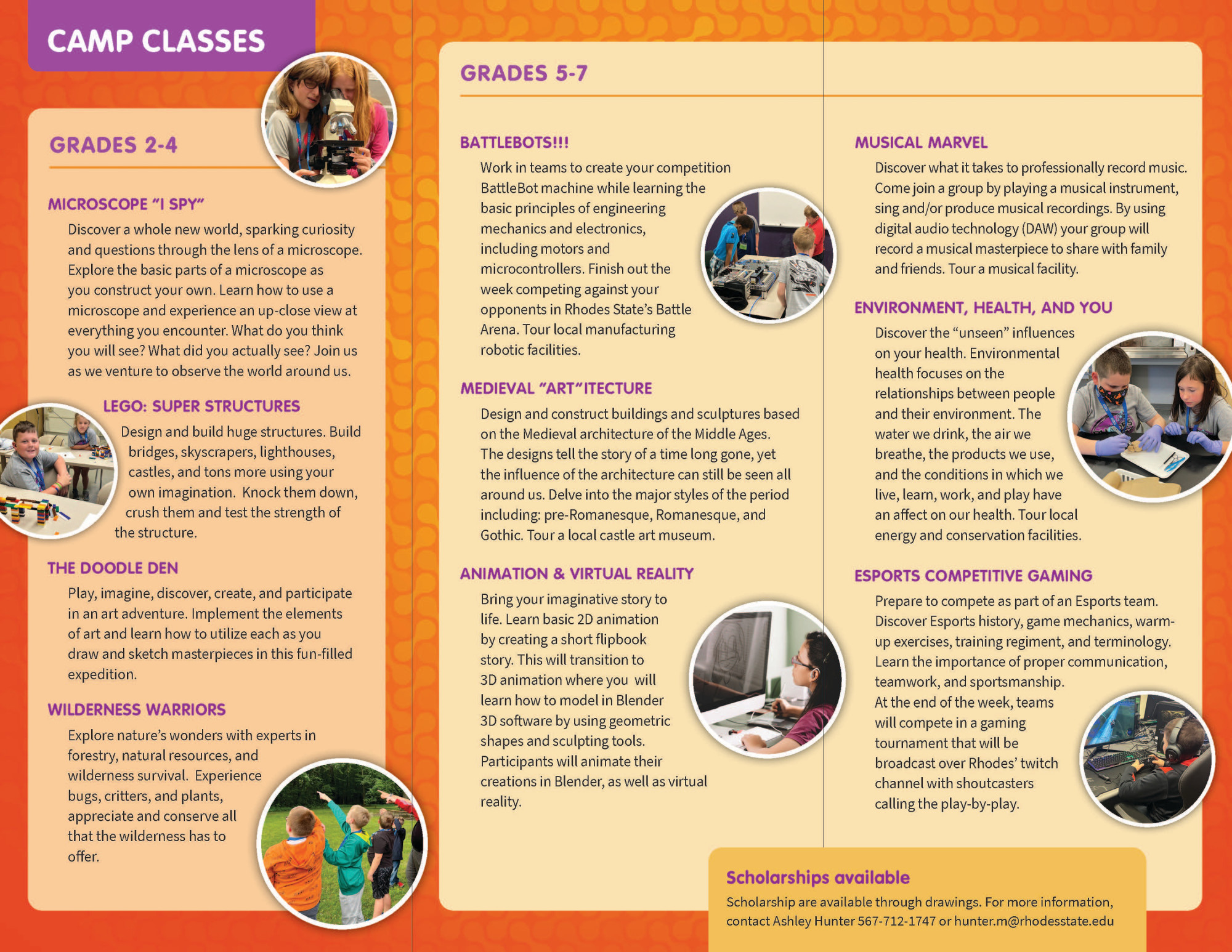 CAMP CLASSES

GRADES 2-4

MICROSCOPE "I SPY"

Discover a whole new world, sparking curiosity and questions through the lens of a microscope. Explore the basic parts of a microscope as you construct your own. Learn how to use a microscope and experience an up-close view at everything you encounter. What do you think you will see? What did you actually see? Join us as we venture to observe the world around us.

LEGO: SUPER STRUCTURES

Design and build huge structures. Build bridges, skyscrapers, lighthouses, castles, and tons more using your own imagination. Knock them down, crush them and test the strength of the structure.

THE DOODLE DEN

Play, imagine, discover, create, and participate in an art adventure. Implement the elements of art and learn how to utilize each as you draw and sketch masterpieces in this fun-filled expedition.

WILDERNESS WARRIORS

Explore nature's wonders with experts in forestry, natural resources, and wilderness survival. Experience bugs, critters, and plants, appreciate and conserve all that the wilderness has to offer.

GRADES 5-7

BATTLEBOTS!!!

Work in teams to create your competition BattleBot machine while learning the basic principles of engineering mechanics and electronics, including motors and microcontrollers. Finish out the week competing against your opponents in Rhodes State's Battle Arena. Tour local manufacturing robotic facilities.

MEDIEVAL "ART"ITECTURE

Design and construct buildings and sculptures based on the Medieval architecture of the Middle Ages. The designs tell the story of a time long gone, yet the influence of the architecture can still be seen all around us. Delve into the major styles of the period including: pre-Romanesque, Romanesque, and Gothic. Tour a local castle art museum.

ANIMATION & VIRTUAL REALITY

Bring your imaginative story to life. Learn basic 2D animation by creating a short flipbook story. This will transition to 3D animation where you will learn how to model in Blender 3D software by using geometric shapes and sculpting tools. Participants will animate their creations in Blender, as well as virtual reality.

MUSICAL MARVEL

Discover what it takes to professionally record music. Come join a group by playing a musical instrument, sing and/or produce musical recordings. By using digital audio technology (DAW) your group will record a musical masterpiece to share with family and friends. Tour a musical facility.

ENVIRONMENT, HEALTH, AND YOU

Discover the "unseen" influences on your health. Environmental health focuses on the relationships between people and their environment. The water we drink, the air we breathe, the products we use, and the conditions in which we live, learn, work, and play have an affect on our health. Tour local energy and conservation facilities.

ESPORTS COMPETITIVE GAMING

Prepare to compete as part of an Esports team. Discover Esports history, game mechanics, warm-up exercises, training regiment, and terminology. Learn the importance of proper communication, teamwork, and sportsmanship. At the end of the week, teams will compete in a gaming tournament that will be broadcast over Rhodes' twitch channel with shoutcasters calling the play-by-play.

Scholarships available

Scholarship are available through drawings. For more information, contact Ashley Hunter 567-712-1747 or hunter.m@rhodesstate.edu